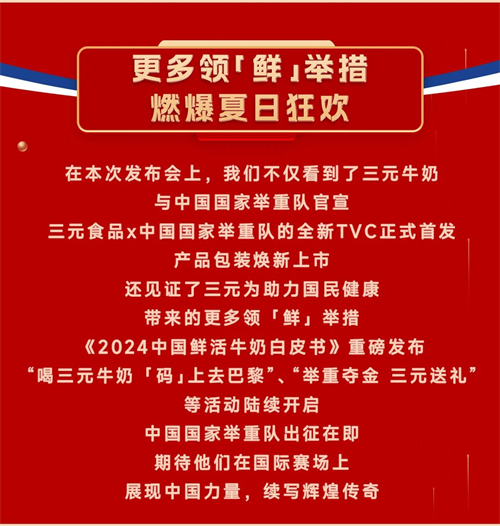 更多领「鲜」举措
燃爆夏日狂欢

在本次发布会上，我们不仅看到了三元牛奶
与中国国家举重队官宣
三元食品x中国国家举重队的全新TVC正式首发
产品包装焕新上市
还见证了三元为助力国民健康
带来的更多领「鲜」举措
《2024中国鲜活牛奶白皮书》重磅发布
“喝三元牛奶「码」上去巴黎”、“举重夺金 三元送礼”
等活动陆续开启
中国国家举重队出征在即
期待他们在国际赛场上
展现中国力量，续写辉煌传奇